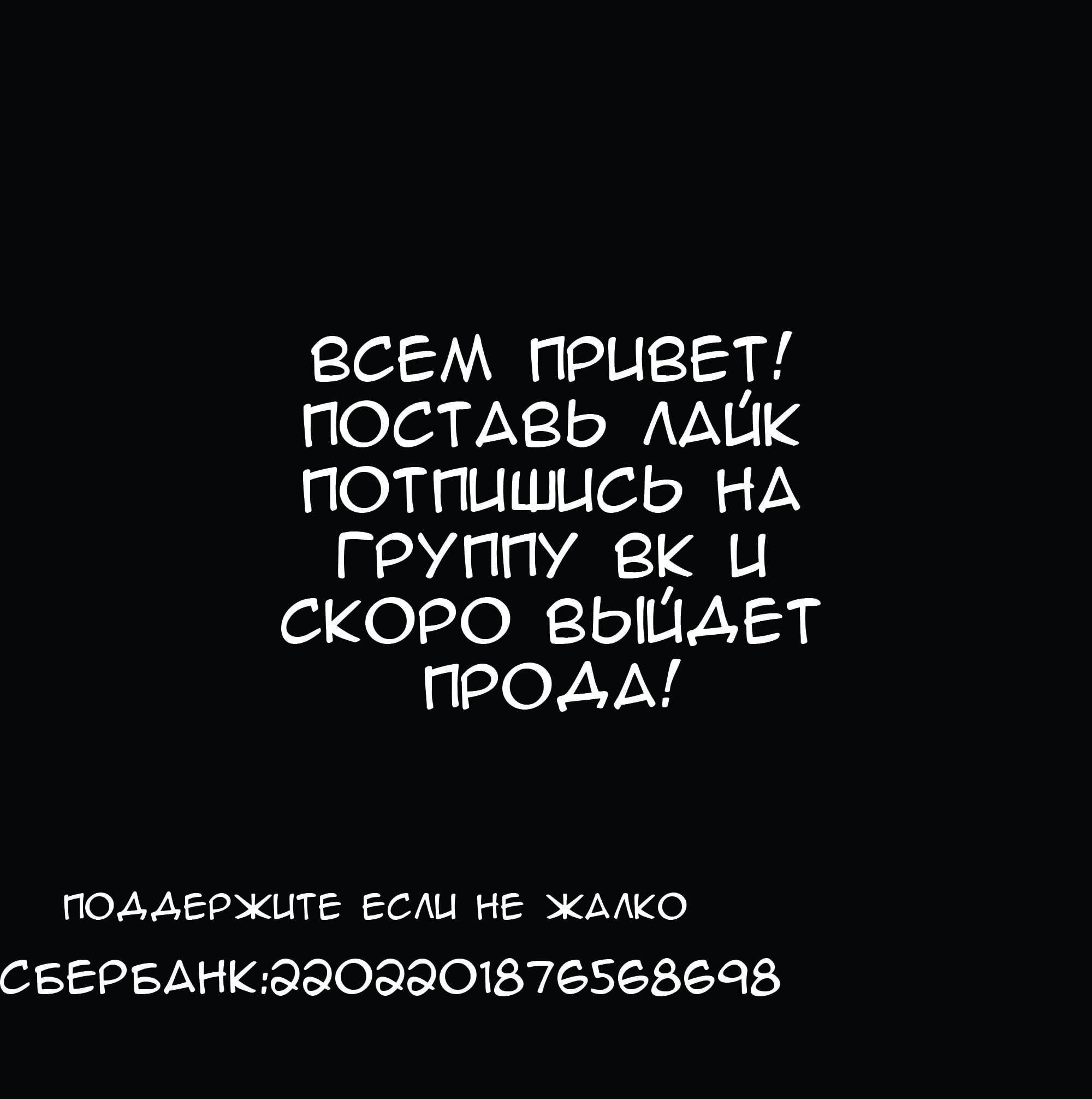 ВСЕМ ПРИВЕТ! ПОСТАВЬ ЛАЙК ПОТПИШИСЬ НА ГРУППУ ВК И СКОРО ВЫЙДЕТ ПРОДА!

ПОДДЕРЖИТЕ ЕСЛИ НЕ ЖАЛКО

СБЕРБАНК:2202201876568698